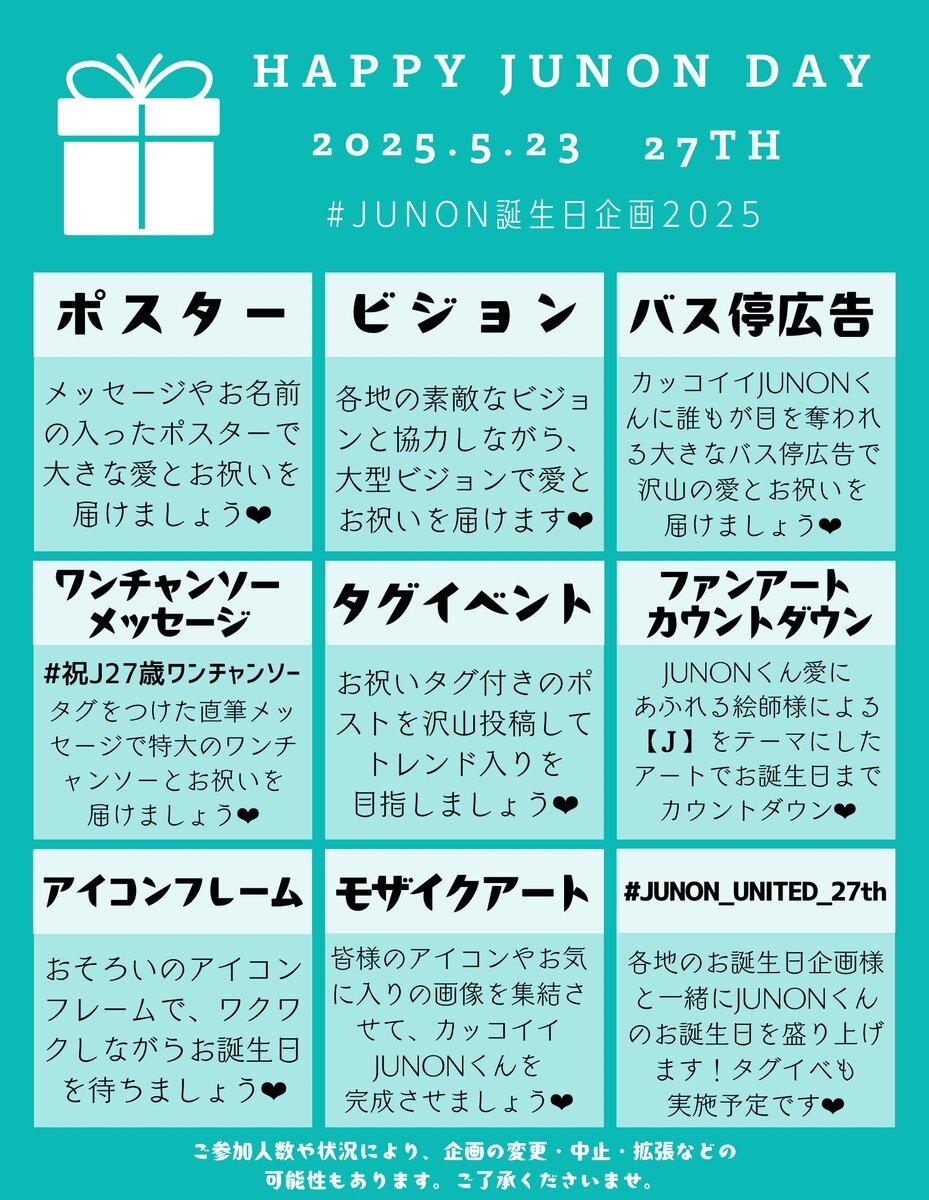 HAPPY JUNON DAY

2025.5.23 27TH

#JUNON誕生日企画2025

ポスター

メッセージやお名前の入ったポスターで大きな愛とお祝いを届けましょう❤

ビジョン

各地の素敵なビジョンと協力しながら、大型ビジョンで愛とお祝いを届けます❤

バス停広告

カッコイイJUNONくんに誰もが目を奪われる大きなバス停広告で沢山の愛とお祝いを届けましょう❤

ワンチャンソーメッセージ

#祝J27歳ワンチャンソー タグをつけた直筆メッセージで特大のワンチャンソーとお祝いを届けましょう❤

タグイベント

お祝いタグ付きのポストを沢山投稿してトレンド入りを目指しましょう❤

ファンアートカウントダウン

JUNONくん愛にあふれる絵師様による【J】をテーマにしたアートでお誕生日までカウントダウン❤

アイコンフレーム

おそろいのアイコンフレームで、ワクワクしながらお誕生日を待ちましょう❤

モザイクアート

皆様のアイコンやお気に入りの画像を集結させて、カッコイイJUNONくんを完成させましょう❤

#JUNON_UNITED_27th

各地のお誕生日企画様と一緒にJUNONくんのお誕生日を盛り上げます！タグイベも実施予定です❤

ご参加人数や状況により、企画の変更・中止・拡張などの可能性もあります。ご了承くださいませ。